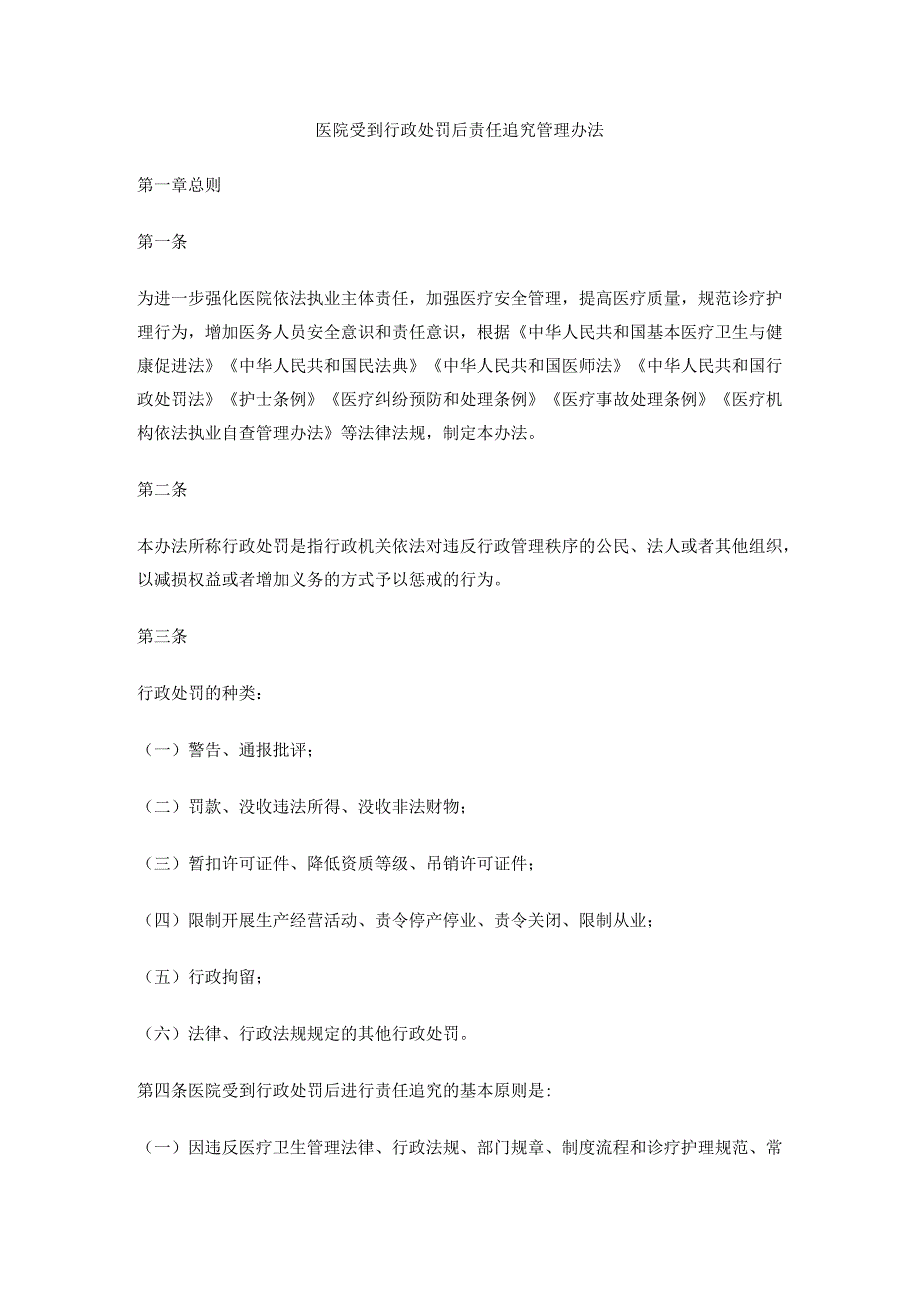 医院受到行政处罚后责任追究管理办法

第一章总则

第一条

为进一步强化医院依法执业主体责任，加强医疗安全管理，提高医疗质量，规范诊疗护理行为，增加医务人员安全意识和责任意识，根据《中华人民共和国基本医疗卫生与健康促进法》《中华人民共和国民法典》《中华人民共和国医师法》《中华人民共和国行政处罚法》《护士条例》《医疗纠纷预防和处理条例》《医疗事故处理条例》《医疗机构依法执业自查管理办法》等法律法规，制定本办法。

第二条

本办法所称行政处罚是指行政机关依法对违反行政管理秩序的公民、法人或者其他组织，以减损权益或者增加义务的方式予以惩戒的行为。

第三条

行政处罚的种类：

（一）警告、通报批评；

（二）罚款、没收违法所得、没收非法财物；

（三）暂扣许可证件、降低资质等级、吊销许可证件；

（四）限制开展生产经营活动、责令停产停业、责令关闭、限制从业；

（五）行政拘留；

（六）法律、行政法规规定的其他行政处罚。

第四条医院受到行政处罚后进行责任追究的基本原则是：

（一）因违反医疗卫生管理法律、行政法规、部门规章、制度流程和诊疗护理规范、常